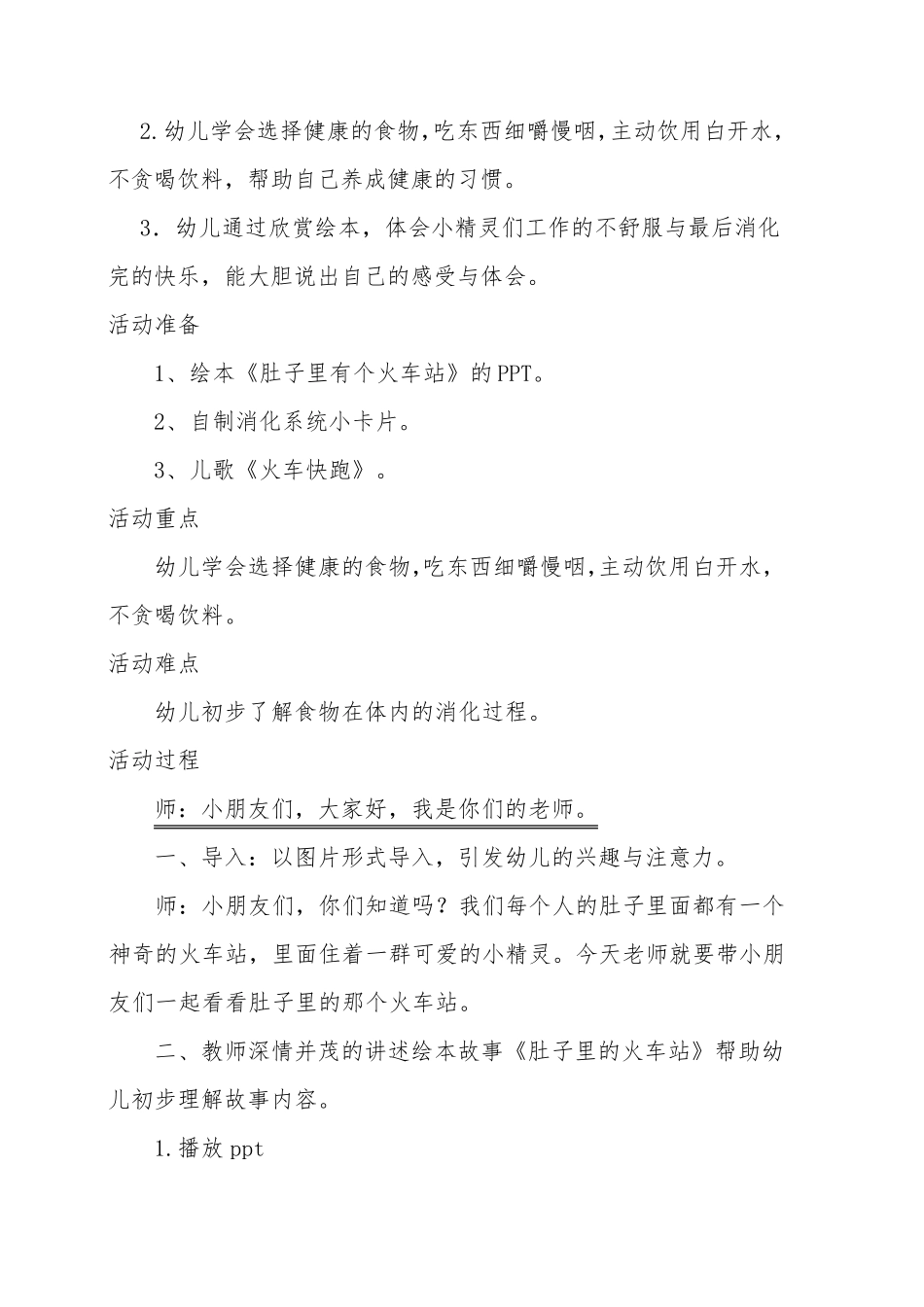 2.幼儿学会选择健康的食物,吃东西细嚼慢咽,主动饮用白开水，不贪喝饮料，帮助自己养成健康的习惯。

3．幼儿通过欣赏绘本，体会小精灵们工作的不舒服与最后消化完的快乐，能大胆说出自己的感受与体会。

活动准备

1、绘本《肚子里有个火车站》的PPT。

2、自制消化系统小卡片。

3、儿歌《火车快跑》。

活动重点

幼儿学会选择健康的食物,吃东西细嚼慢咽,主动饮用白开水，不贪喝饮料。

活动难点

幼儿初步了解食物在体内的消化过程。

活动过程

师：小朋友们，大家好，我是你们的老师。

一、导入：以图片形式导入，引发幼儿的兴趣与注意力。

师：小朋友们，你们知道吗？我们每个人的肚子里面都有一个神奇的火车站，里面住着一群可爱的小精灵。今天老师就要带小朋友们一起看看肚子里的那个火车站。

二、教师深情并茂的讲述绘本故事《肚子里的火车站》帮助幼儿初步理解故事内容。

1.播放ppt